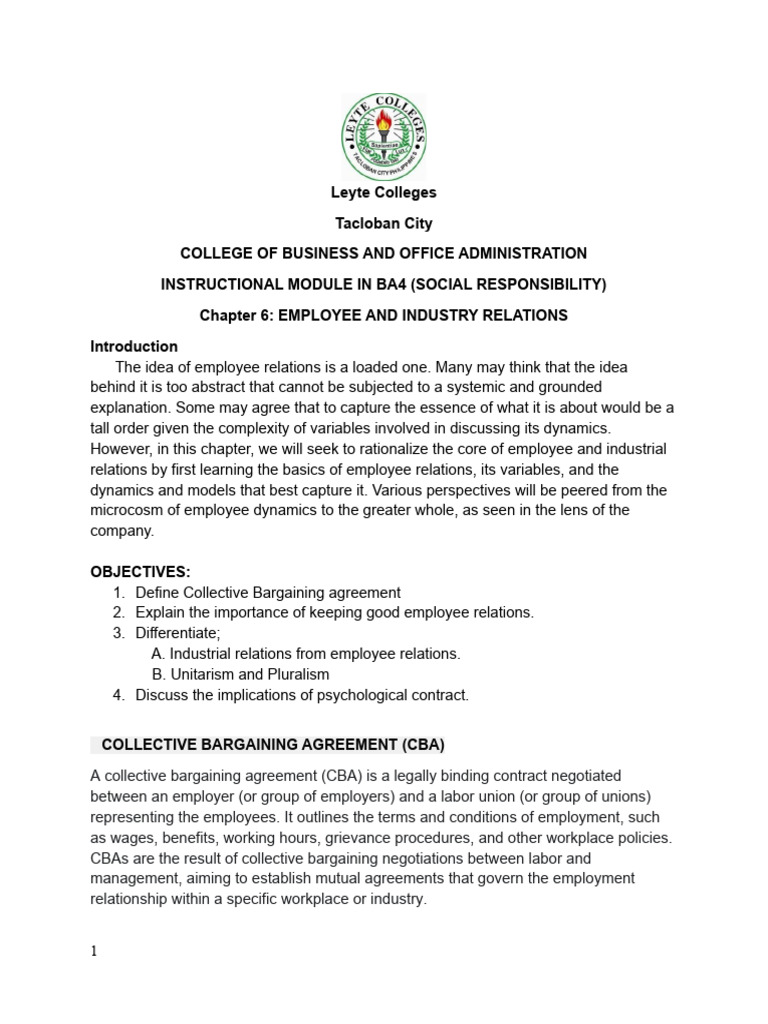 LEYTE COLLEGES
TACLOBAN CITY PHILIPPINES

Leyte Colleges

Tacloban City

COLLEGE OF BUSINESS AND OFFICE ADMINISTRATION

INSTRUCTIONAL MODULE IN BA4 (SOCIAL RESPONSIBILITY)

Chapter 6: EMPLOYEE AND INDUSTRY RELATIONS

Introduction

The idea of employee relations is a loaded one. Many may think that the idea behind it is too abstract that cannot be subjected to a systemic and grounded explanation. Some may agree that to capture the essence of what it is about would be a tall order given the complexity of variables involved in discussing its dynamics. However, in this chapter, we will seek to rationalize the core of employee and industrial relations by first learning the basics of employee relations, its variables, and the dynamics and models that best capture it. Various perspectives will be peered from the microcosm of employee dynamics to the greater whole, as seen in the lens of the company.

OBJECTIVES:
1. Define Collective Bargaining agreement
2. Explain the importance of keeping good employee relations.
3. Differentiate;
A. Industrial relations from employee relations.
B. Unitarism and Pluralism
4. Discuss the implications of psychological contract.

COLLECTIVE BARGAINING AGREEMENT (CBA)

A collective bargaining agreement (CBA) is a legally binding contract negotiated between an employer (or group of employers) and a labor union (or group of unions) representing the employees. It outlines the terms and conditions of employment, such as wages, benefits, working hours, grievance procedures, and other workplace policies. CBAs are the result of collective bargaining negotiations between labor and management, aiming to establish mutual agreements that govern the employment relationship within a specific workplace or industry.

1